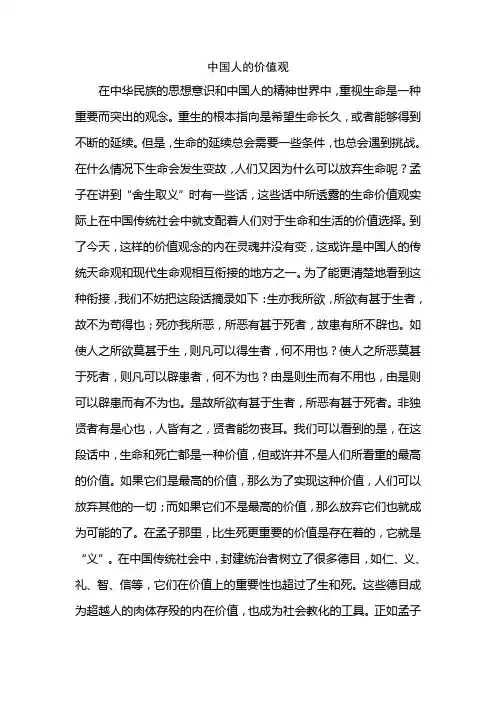 中国人的价值观

在中华民族的思想意识和中国人的精神世界中，重视生命是一种重要而突出的观念。重生的根本指向是希望生命长久，或者能够得到不断的延续。但是，生命的延续总会需要一些条件，也总会遇到挑战。在什么情况下生命会发生变故，人们又因为什么可以放弃生命呢？孟子在讲到“舍生取义”时有一些话，这些话中所透露的生命价值观实际上在中国传统社会中就支配着人们对于生命和生活的价值选择。到了今天，这样的价值观念的内在灵魂并没有变，这或许是中国人的传统天命观和现代生命观相互衔接的地方之一。为了能更清楚地看到这种衔接，我们不妨把这段话摘录如下：生亦我所欲，所欲有甚于生者，故不为苟得也；死亦我所恶，所恶有甚于死者，故患有所不辟也。如使人之所欲莫甚于生，则凡可以得生者，何不用也？使人之所恶莫甚于死者，则凡可以辟患者，何不为也？由是则生而有不用也，由是则可以辟患而有不为也。是故所欲有甚于生者，所恶有甚于死者。非独贤者有是心也，人皆有之，贤者能勿丧耳。我们可以看到的是，在这段话中，生命和死亡都是一种价值，但或许并不是人们所看重的最高的价值。如果它们是最高的价值，那么为了实现这种价值，人们可以放弃其他的一切；而如果它们不是最高的价值，那么放弃它们也就成为可能的了。在孟子那里，比生死更重要的价值是存在着的，它就是“义”。在中国传统社会中，封建统治者树立了很多德目，如仁、义、礼、智、信等，它们在价值上的重要性也超过了生和死。这些德目成为超越人的肉体存殁的内在价值，也成为社会教化的工具。正如孟子